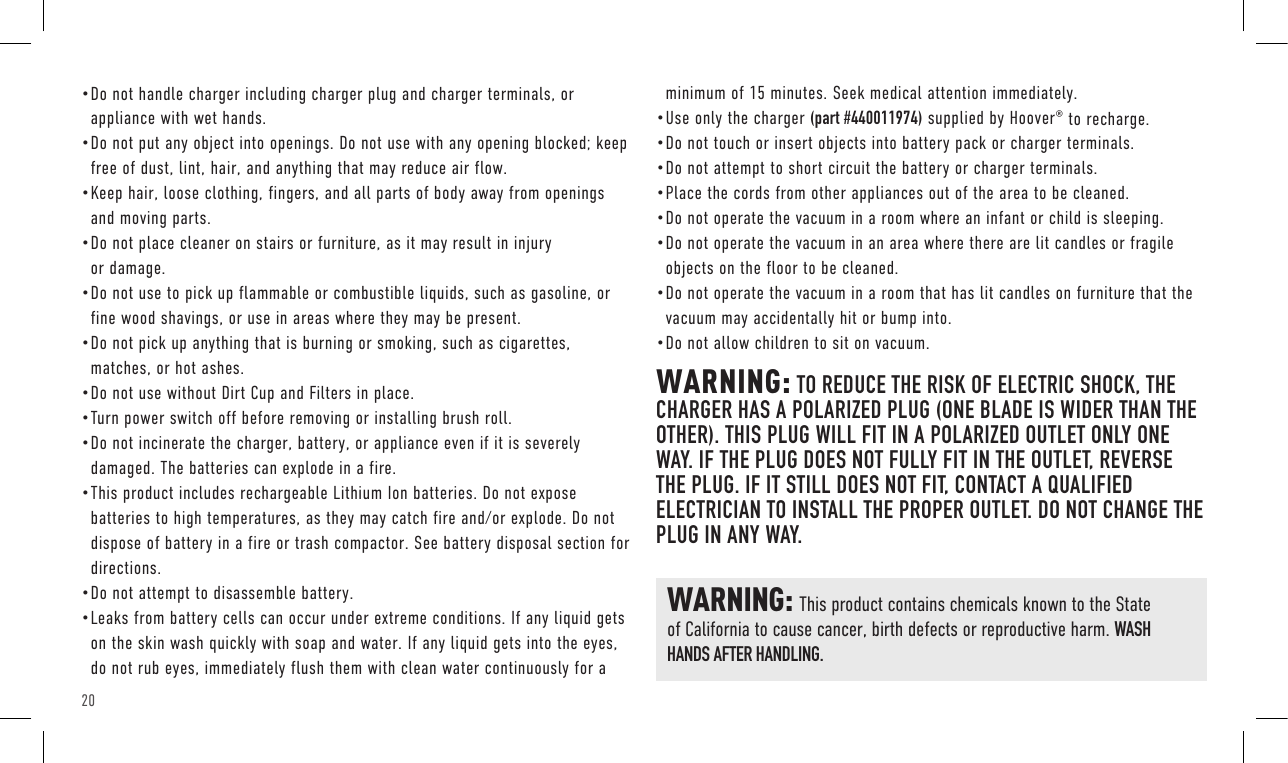 • Do not handle charger including charger plug and charger terminals, or appliance with wet hands.
• Do not put any object into openings. Do not use with any opening blocked; keep free of dust, lint, hair, and anything that may reduce air flow.
• Keep hair, loose clothing, fingers, and all parts of body away from openings and moving parts.
• Do not place cleaner on stairs or furniture, as it may result in injury or damage.
• Do not use to pick up flammable or combustible liquids, such as gasoline, or fine wood shavings, or use in areas where they may be present.
• Do not pick up anything that is burning or smoking, such as cigarettes, matches, or hot ashes.
• Do not use without Dirt Cup and Filters in place.
• Turn power switch off before removing or installing brush roll.
• Do not incinerate the charger, battery, or appliance even if it is severely damaged. The batteries can explode in a fire.
• This product includes rechargeable Lithium Ion batteries. Do not expose batteries to high temperatures, as they may catch fire and/or explode. Do not dispose of battery in a fire or trash compactor. See battery disposal section for directions.
• Do not attempt to disassemble battery.
• Leaks from battery cells can occur under extreme conditions. If any liquid gets on the skin wash quickly with soap and water. If any liquid gets into the eyes, do not rub eyes, immediately flush them with clean water continuously for a minimum of 15 minutes. Seek medical attention immediately.
• Use only the charger (part #440011974) supplied by Hoover® to recharge.
• Do not touch or insert objects into battery pack or charger terminals.
• Do not attempt to short circuit the battery or charger terminals.
• Place the cords from other appliances out of the area to be cleaned.
• Do not operate the vacuum in a room where an infant or child is sleeping.
• Do not operate the vacuum in an area where there are lit candles or fragile objects on the floor to be cleaned.
• Do not operate the vacuum in a room that has lit candles on furniture that the vacuum may accidentally hit or bump into.
• Do not allow children to sit on vacuum.

WARNING: TO REDUCE THE RISK OF ELECTRIC SHOCK, THE CHARGER HAS A POLARIZED PLUG (ONE BLADE IS WIDER THAN THE OTHER). THIS PLUG WILL FIT IN A POLARIZED OUTLET ONLY ONE WAY. IF THE PLUG DOES NOT FULLY FIT IN THE OUTLET, REVERSE THE PLUG. IF IT STILL DOES NOT FIT, CONTACT A QUALIFIED ELECTRICIAN TO INSTALL THE PROPER OUTLET. DO NOT CHANGE THE PLUG IN ANY WAY.

WARNING: This product contains chemicals known to the State of California to cause cancer, birth defects or reproductive harm. WASH HANDS AFTER HANDLING.

20